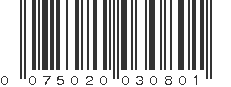 0 075020 030801